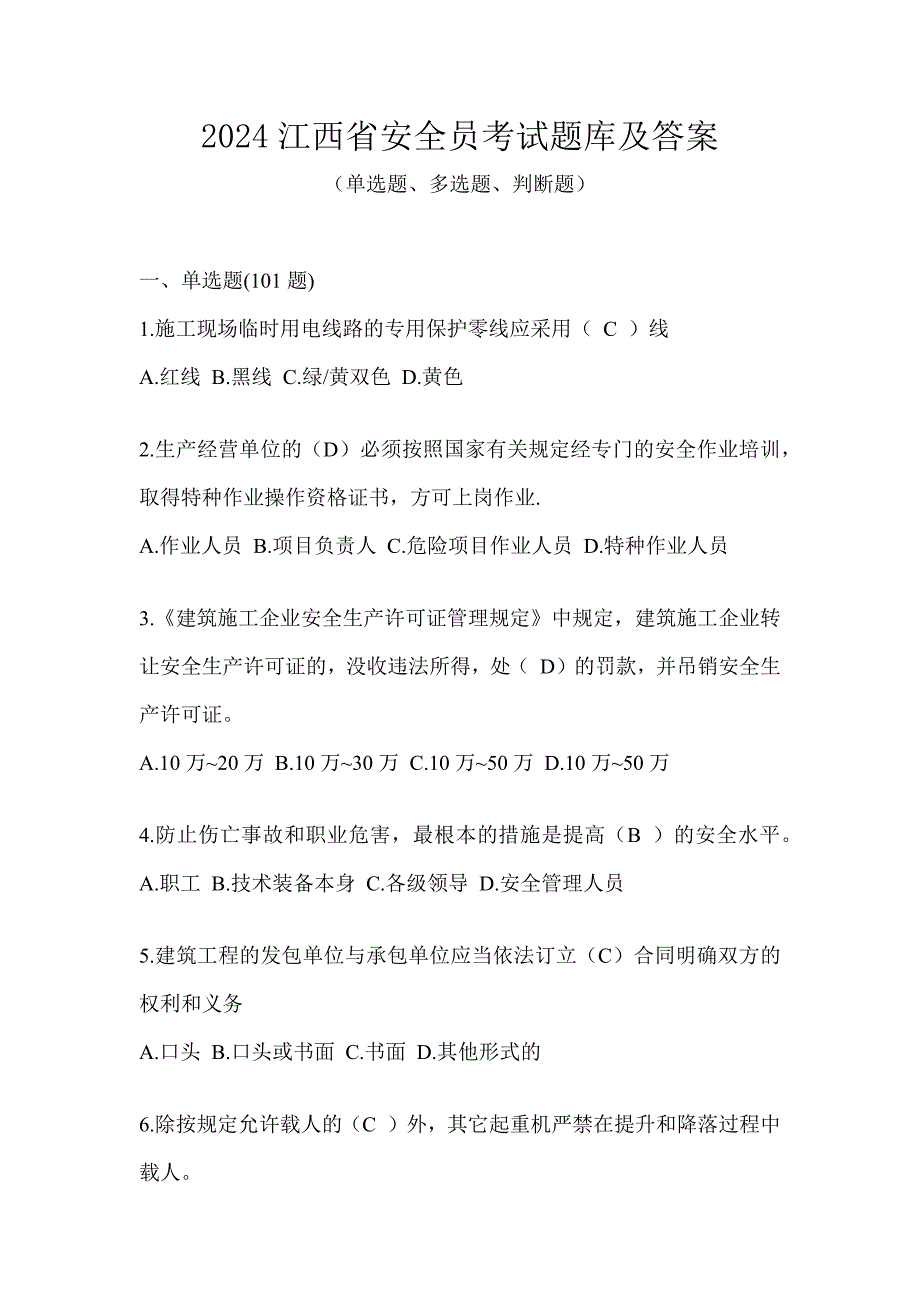 2024 江西省安全员考试题库及答案

（单选题、多选题、判断题）

一、单选题(101 题)

1.施工现场临时用电线路的专用保护零线应采用（ C ）线

A.红线 B.黑线 C.绿/黄双色 D.黄色

2.生产经营单位的（D）必须按照国家有关规定经专门的安全作业培训，取得特种作业操作资格证书，方可上岗作业.

A.作业人员 B.项目负责人 C.危险项目作业人员 D.特种作业人员

3.《建筑施工企业安全生产许可证管理规定》中规定，建筑施工企业转让安全生产许可证的，没收违法所得，处（ D）的罚款，并吊销安全生产许可证。

A.10 万~20 万 B.10 万~30 万 C.10 万~50 万 D.10 万~50 万

4.防止伤亡事故和职业危害，最根本的措施是提高（B ）的安全水平。

A.职工 B.技术装备本身 C.各级领导 D.安全管理人员

5.建筑工程的发包单位与承包单位应当依法订立（C）合同明确双方的权利和义务

A.口头 B.口头或书面 C.书面 D.其他形式的

6.除按规定允许载人的（C ）外，其它起重机严禁在提升和降落过程中载人。